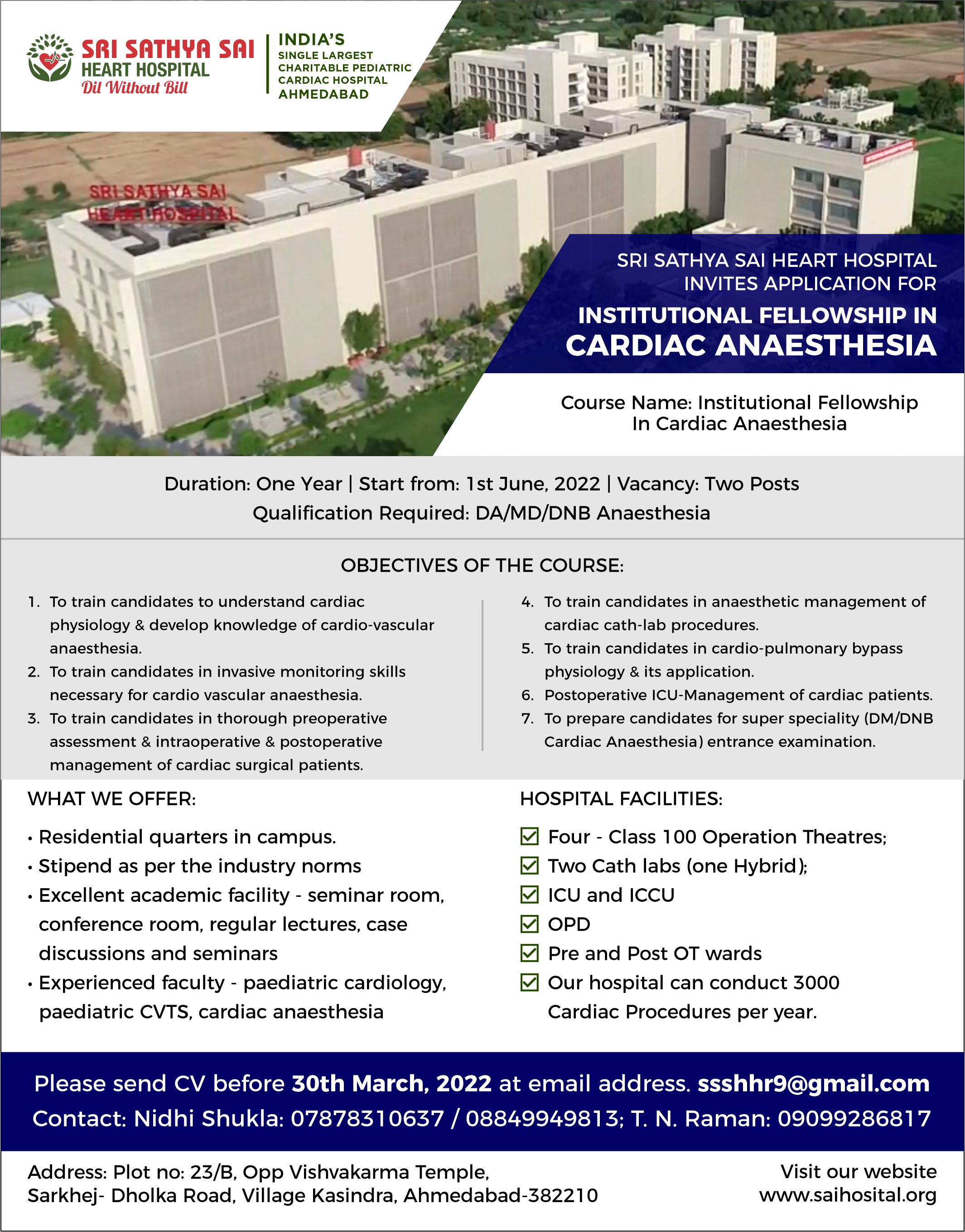 SRI SATHYA SAI HEART HOSPITAL
Dil Without Bill

INDIA'S SINGLE LARGEST CHARITABLE PEDIATRIC CARDIAC HOSPITAL AHMEDABAD

SRI SATHYA SAI HEART HOSPITAL

SRI SATHYA SAI HEART HOSPITAL INVITES APPLICATION FOR
INSTITUTIONAL FELLOWSHIP IN
CARDIAC ANAESTHESIA

Course Name: Institutional Fellowship In Cardiac Anaesthesia

Duration: One Year | Start from: 1st June, 2022 | Vacancy: Two Posts
Qualification Required: DA/MD/DNB Anaesthesia

OBJECTIVES OF THE COURSE:

1. To train candidates to understand cardiac physiology & develop knowledge of cardio-vascular anaesthesia.
2. To train candidates in invasive monitoring skills necessary for cardio vascular anaesthesia.
3. To train candidates in thorough preoperative assessment & intraoperative & postoperative management of cardiac surgical patients.
4. To train candidates in anaesthetic management of cardiac cath-lab procedures.
5. To train candidates in cardio-pulmonary bypass physiology & its application.
6. Postoperative ICU-Management of cardiac patients.
7. To prepare candidates for super speciality (DM/DNB Cardiac Anaesthesia) entrance examination.

WHAT WE OFFER:

• Residential quarters in campus.
• Stipend as per the industry norms
• Excellent academic facility - seminar room, conference room, regular lectures, case discussions and seminars
• Experienced faculty - paediatric cardiology, paediatric CVTS, cardiac anaesthesia

HOSPITAL FACILITIES:

Four - Class 100 Operation Theatres;
Two Cath labs (one Hybrid);
ICU and ICCU
OPD
Pre and Post OT wards
Our hospital can conduct 3000 Cardiac Procedures per year.

Please send CV before 30th March, 2022 at email address. ssshhr9@gmail.com
Contact: Nidhi Shukla: 07878310637 / 08849949813; T. N. Raman: 09099286817

Address: Plot no: 23/B, Opp Vishvakarma Temple, Sarkhej- Dholka Road, Village Kasindra, Ahmedabad-382210

Visit our website www.saihosital.org